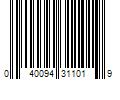 0 40094 31101 9